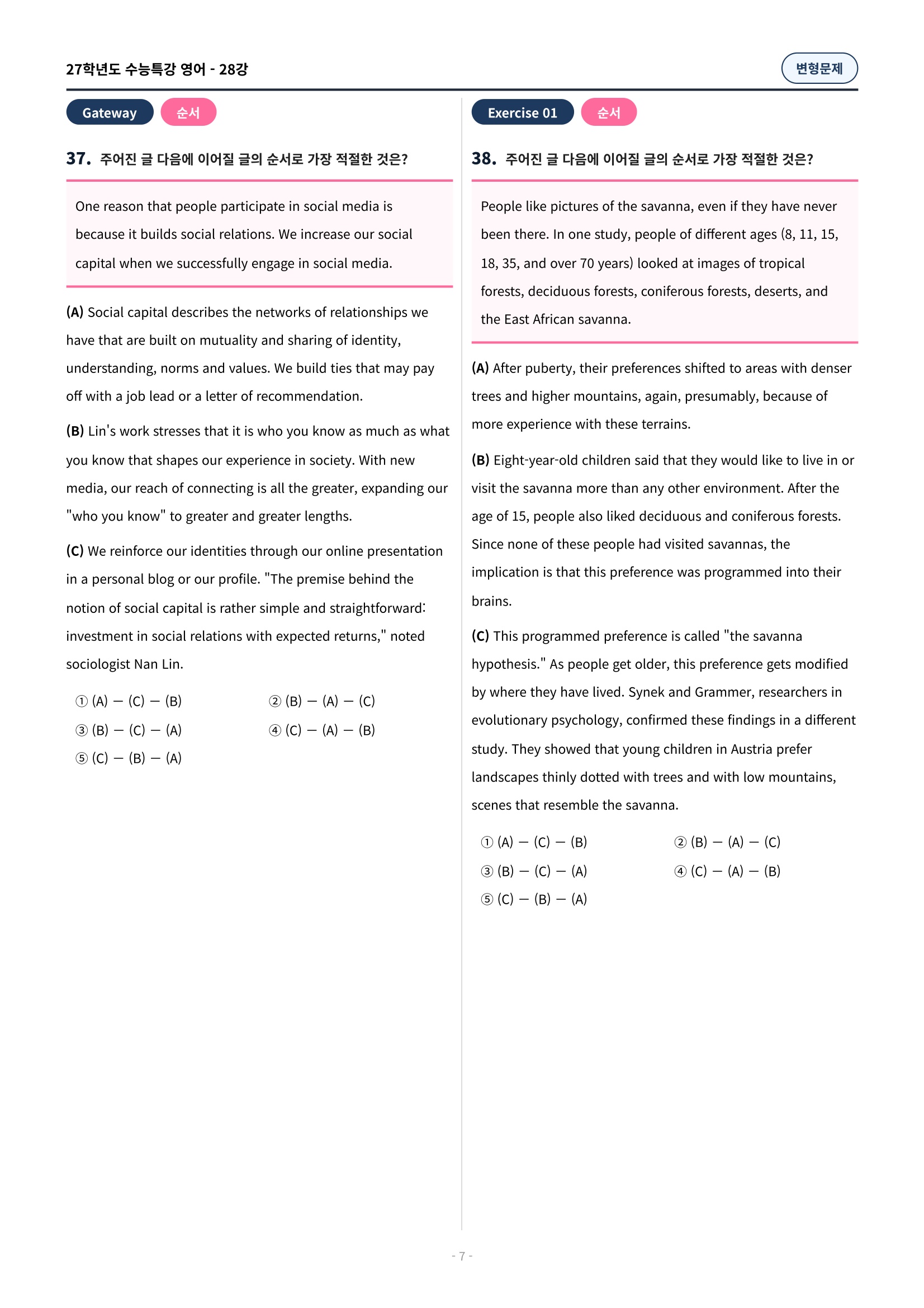 27학년도 수능특강 영어 - 28강

변형문제

Gateway 순서

37. 주어진 글 다음에 이어질 글의 순서로 가장 적절한 것은?

One reason that people participate in social media is because it builds social relations. We increase our social capital when we successfully engage in social media.

(A) Social capital describes the networks of relationships we have that are built on mutuality and sharing of identity, understanding, norms and values. We build ties that may pay off with a job lead or a letter of recommendation.

(B) Lin's work stresses that it is who you know as much as what you know that shapes our experience in society. With new media, our reach of connecting is all the greater, expanding our "who you know" to greater and greater lengths.

(C) We reinforce our identities through our online presentation in a personal blog or our profile. "The premise behind the notion of social capital is rather simple and straightforward: investment in social relations with expected returns," noted sociologist Nan Lin.

① (A) — (C) — (B)
② (B) — (A) — (C)
③ (B) — (C) — (A)
④ (C) — (A) — (B)
⑤ (C) — (B) — (A)

Exercise 01 순서

38. 주어진 글 다음에 이어질 글의 순서로 가장 적절한 것은?

People like pictures of the savanna, even if they have never been there. In one study, people of different ages (8, 11, 15, 18, 35, and over 70 years) looked at images of tropical forests, deciduous forests, coniferous forests, deserts, and the East African savanna.

(A) After puberty, their preferences shifted to areas with denser trees and higher mountains, again, presumably, because of more experience with these terrains.

(B) Eight-year-old children said that they would like to live in or visit the savanna more than any other environment. After the age of 15, people also liked deciduous and coniferous forests. Since none of these people had visited savannas, the implication is that this preference was programmed into their brains.

(C) This programmed preference is called "the savanna hypothesis." As people get older, this preference gets modified by where they have lived. Synek and Grammer, researchers in evolutionary psychology, confirmed these findings in a different study. They showed that young children in Austria prefer landscapes thinly dotted with trees and with low mountains, scenes that resemble the savanna.

① (A) — (C) — (B)
② (B) — (A) — (C)
③ (B) — (C) — (A)
④ (C) — (A) — (B)
⑤ (C) — (B) — (A)

- 7 -